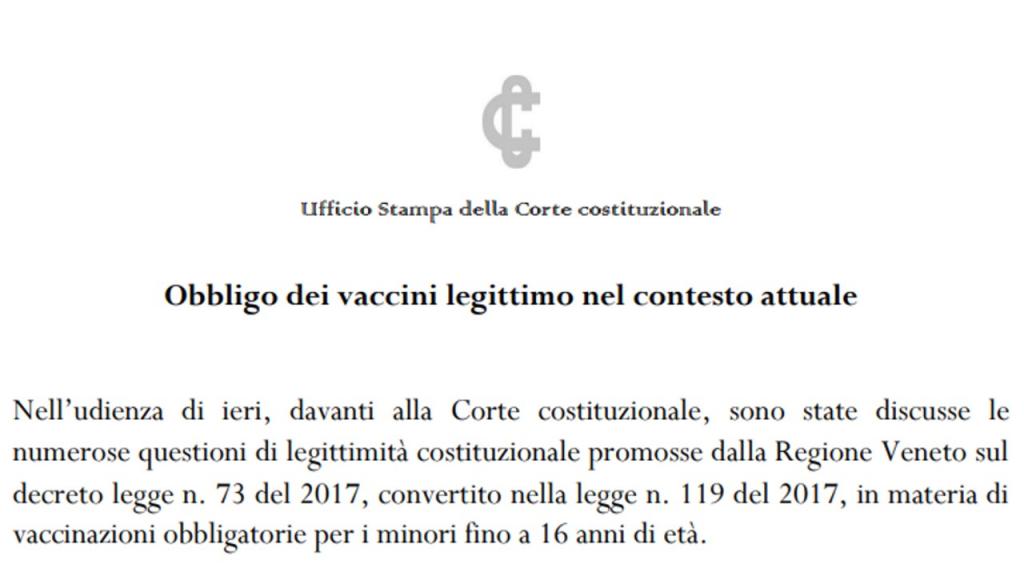 Ufficio Stampa della Corte costituzionale

Obbligo dei vaccini legittimo nel contesto attuale

Nell'udienza di ieri, davanti alla Corte costituzionale, sono state discusse le numerose questioni di legittimità costituzionale promosse dalla Regione Veneto sul decreto legge n. 73 del 2017, convertito nella legge n. 119 del 2017, in materia di vaccinazioni obbligatorie per i minori fino a 16 anni di età.